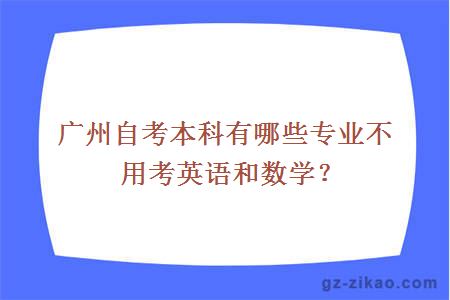 广州自考本科有哪些专业不用考英语和数学？

gz-zikao.com